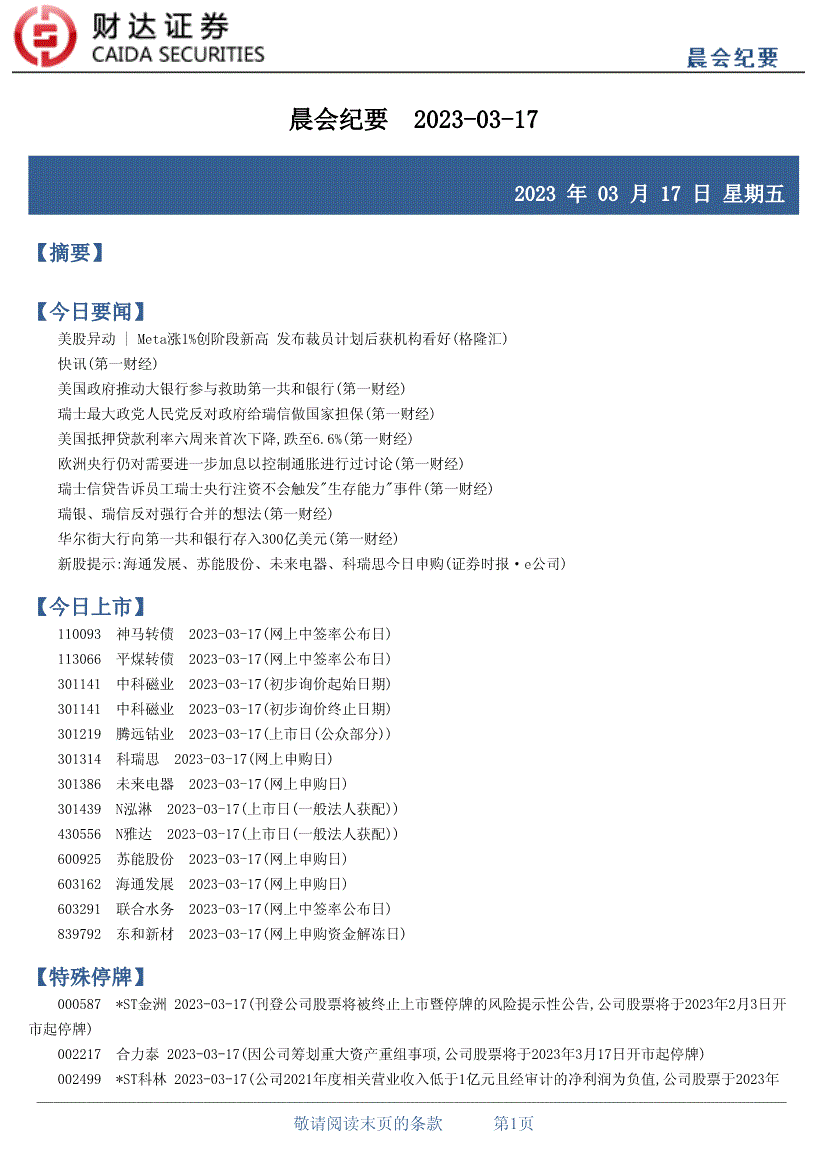 财达证券
CAIDA SECURITIES

晨会纪要

晨会纪要 2023-03-17

2023 年 03 月 17 日 星期五

【摘要】

【今日要闻】
美股异动 | Meta涨1%创阶段新高 发布裁员计划后获机构看好(格隆汇)
快讯(第一财经)
美国政府推动大银行参与救助第一共和银行(第一财经)
瑞士最大政党人民党反对政府给瑞信做国家担保(第一财经)
美国抵押贷款利率六周来首次下降,跌至6.6%(第一财经)
欧洲央行仍对需要进一步加息以控制通胀进行过讨论(第一财经)
瑞士信贷告诉员工瑞士央行注资不会触发"生存能力"事件(第一财经)
瑞银、瑞信反对强行合并的想法(第一财经)
华尔街大行向第一共和银行存入300亿美元(第一财经)
新股提示:海通发展、苏能股份、未来电器、科瑞思今日申购(证券时报·e公司)

【今日上市】
110093 神马转债 2023-03-17(网上中签率公布日)
113066 平煤转债 2023-03-17(网上中签率公布日)
301141 中科磁业 2023-03-17(初步询价起始日期)
301141 中科磁业 2023-03-17(初步询价终止日期)
301219 腾远钴业 2023-03-17(上市日(公众部分))
301314 科瑞思 2023-03-17(网上申购日)
301386 未来电器 2023-03-17(网上申购日)
301439 N泓淋 2023-03-17(上市日(一般法人获配))
430556 N雅达 2023-03-17(上市日(一般法人获配))
600925 苏能股份 2023-03-17(网上申购日)
603162 海通发展 2023-03-17(网上申购日)
603291 联合水务 2023-03-17(网上中签率公布日)
839792 东和新材 2023-03-17(网上申购资金解冻日)

【特殊停牌】
000587 *ST金洲 2023-03-17(刊登公司股票将被终止上市暨停牌的风险提示性公告,公司股票将于2023年2月3日开市起停牌)
002217 合力泰 2023-03-17(因公司筹划重大资产重组事项,公司股票将于2023年3月17日开市起停牌)
002499 *ST科林 2023-03-17(公司2021年度相关营业收入低于1亿元且经审计的净利润为负值,公司股票于2023年

敬请阅读末页的条款 第1页